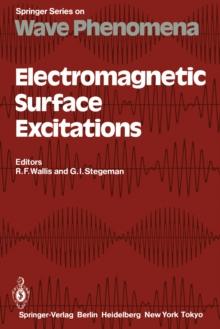 Springer Series on
Wave Phenomena

Electromagnetic Surface Excitations

Editors
R. F. Wallis and G. I. Stegeman

Springer-Verlag Berlin Heidelberg New York Tokyo